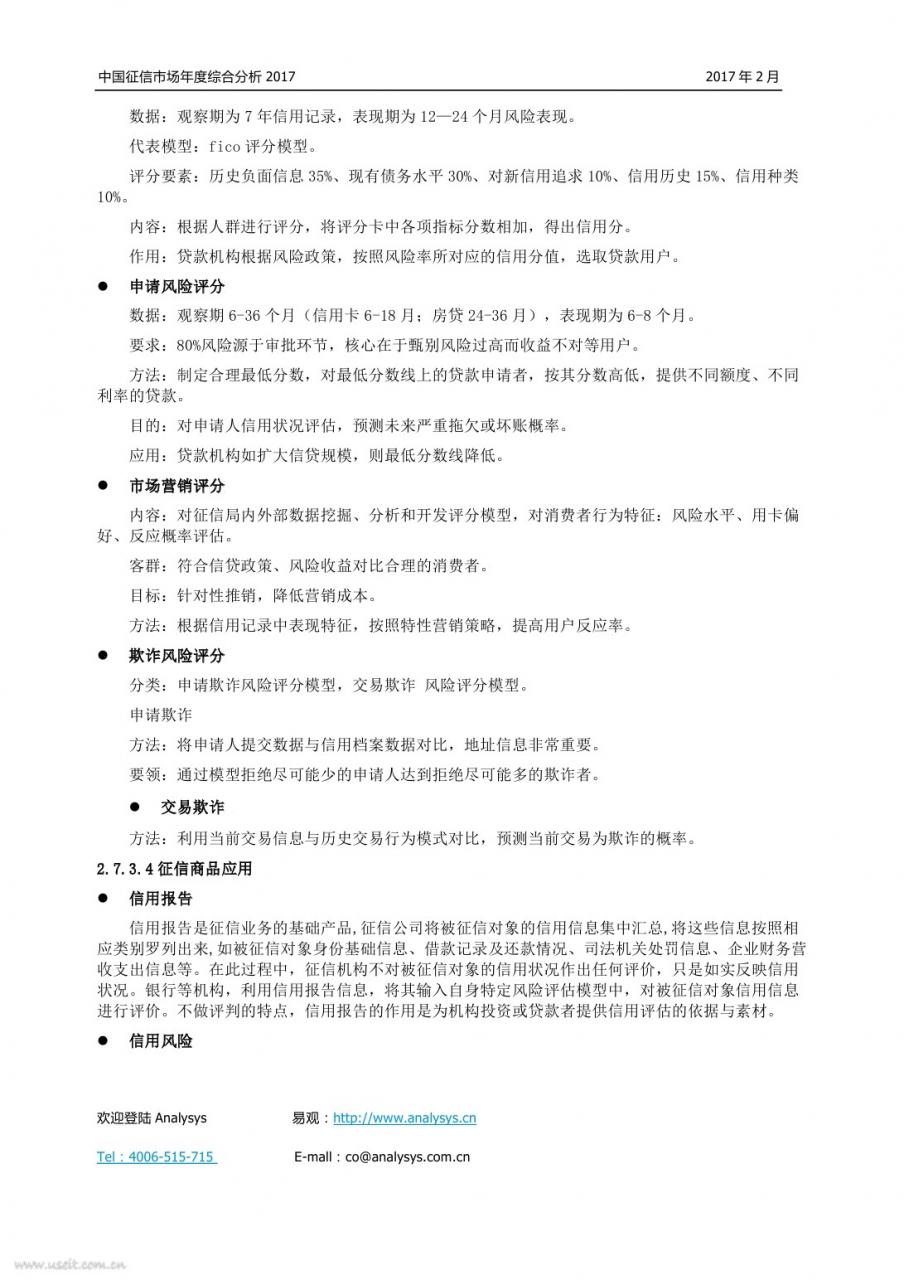 中国征信市场年度综合分析 2017

2017 年 2 月

数据：观察期为 7 年信用记录，表现期为 12—24 个月风险表现。

代表模型：fico 评分模型。

评分要素：历史负面信息 35%、现有债务水平 30%、对新信用追求 10%、信用历史 15%、信用种类 10%。

内容：根据人群进行评分，将评分卡中各项指标分数相加，得出信用分。

作用：贷款机构根据风险政策，按照风险率所对应的信用分值，选取贷款用户。

● 申请风险评分

数据：观察期 6-36 个月（信用卡 6-18 月；房贷 24-36 月），表现期为 6-8 个月。

要求：80%风险源于审批环节，核心在于甄别风险过高而收益不对等用户。

方法：制定合理最低分数，对最低分数线上的贷款申请者，按其分数高低，提供不同额度、不同利率的贷款。

目的：对申请人信用状况评估，预测未来严重拖欠或坏账概率。

应用：贷款机构如扩大信贷规模，则最低分数线降低。

● 市场营销评分

内容：对征信局内外部数据挖掘、分析和开发评分模型，对消费者行为特征：风险水平、用卡偏好、反应概率评估。

客群：符合信贷政策、风险收益对比合理的消费者。

目标：针对性推销，降低营销成本。

方法：根据信用记录中表现特征，按照特性营销策略，提高用户反应率。

● 欺诈风险评分

分类：申请欺诈风险评分模型，交易欺诈 风险评分模型。

申请欺诈

方法：将申请人提交数据与信用档案数据对比，地址信息非常重要。

要领：通过模型拒绝尽可能少的申请人达到拒绝尽可能多的欺诈者。

● 交易欺诈

方法：利用当前交易信息与历史交易行为模式对比，预测当前交易为欺诈的概率。

2.7.3.4 征信商品应用

● 信用报告

信用报告是征信业务的基础产品,征信公司将被征信对象的信用信息集中汇总,将这些信息按照相应类别罗列出来,如被征信对象身份基础信息、借款记录及还款情况、司法机关处罚信息、企业财务营收支出信息等。在此过程中，征信机构不对被征信对象的信用状况作出任何评价，只是如实反映信用状况。银行等机构，利用信用报告信息，将其输入自身特定风险评估模型中，对被征信对象信用信息进行评价。不做评判的特点，信用报告的作用是为机构投资或贷款者提供信用评估的依据与素材。

● 信用风险

欢迎登陆 Analysys

易观：http://www.analysys.cn

Tel：4006-515-715

E-mall：co@analysys.com.cn

www.useit.com.cn